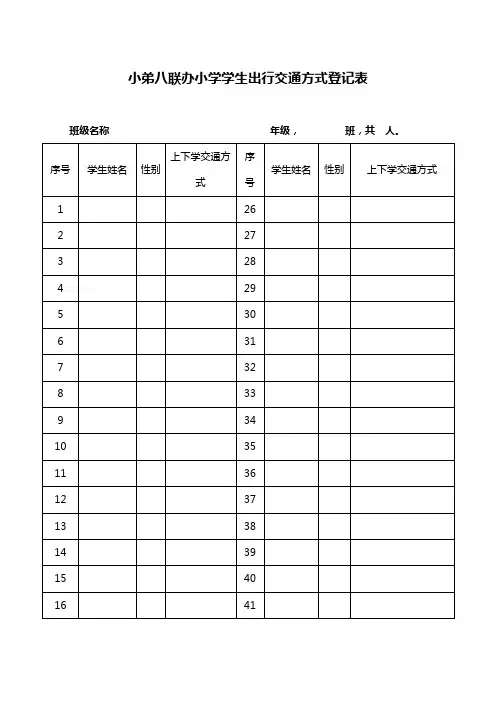 小弟八联办小学学生出行交通方式登记表

班级名称　　　　　　　　　　　年级，　　　班，共　人。

| 序号 | 学生姓名 | 性别 | 上下学交通方式 | 序号 | 学生姓名 | 性别 | 上下学交通方式 |
|---|---|---|---|---|---|---|---|
| 1 | | | | 26 | | | |
| 2 | | | | 27 | | | |
| 3 | | | | 28 | | | |
| 4 | | | | 29 | | | |
| 5 | | | | 30 | | | |
| 6 | | | | 31 | | | |
| 7 | | | | 32 | | | |
| 8 | | | | 33 | | | |
| 9 | | | | 34 | | | |
| 10 | | | | 35 | | | |
| 11 | | | | 36 | | | |
| 12 | | | | 37 | | | |
| 13 | | | | 38 | | | |
| 14 | | | | 39 | | | |
| 15 | | | | 40 | | | |
| 16 | | | | 41 | | | |